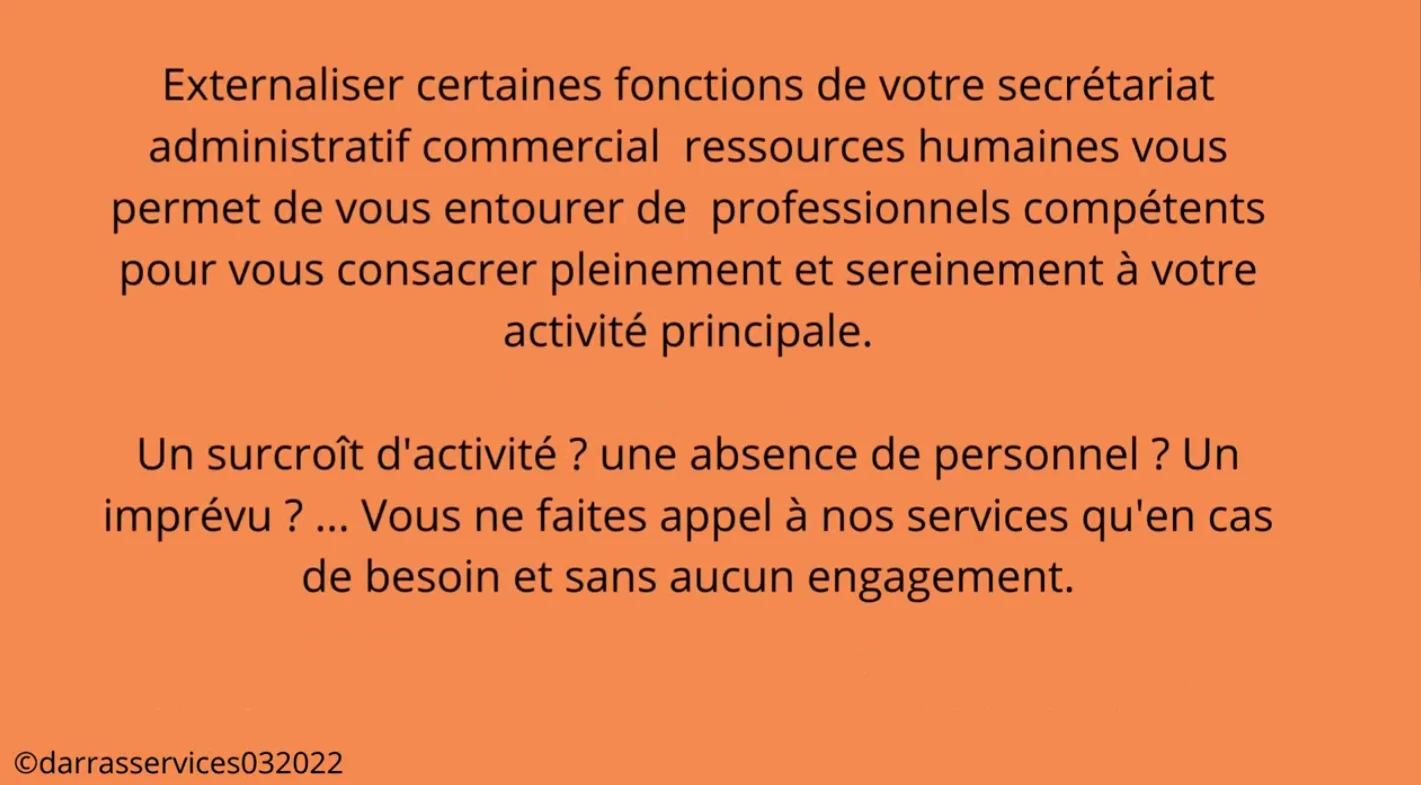 Externaliser certaines fonctions de votre secrétariat administratif commercial ressources humaines vous permet de vous entourer de professionnels compétents pour vous consacrer pleinement et sereinement à votre activité principale.

Un surcroît d'activité ? une absence de personnel ? Un imprévu ? ... Vous ne faites appel à nos services qu'en cas de besoin et sans aucun engagement.

©darrasservices032022